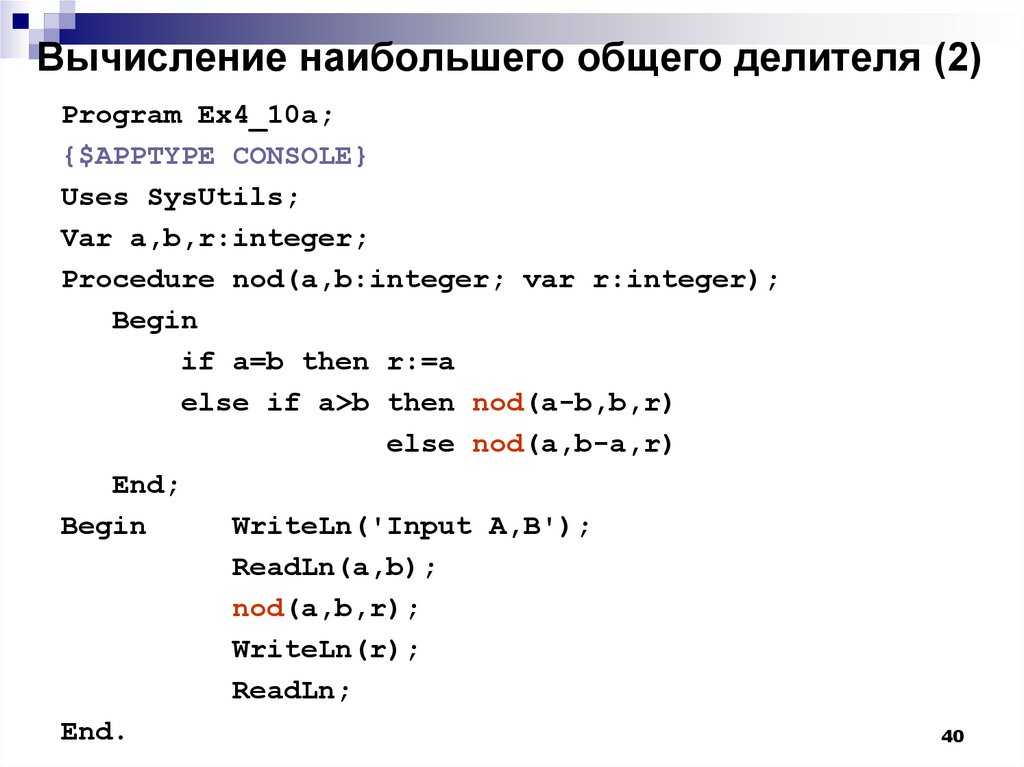 Вычисление наибольшего общего делителя (2)

Program Ex4_10a;
{$APPTYPE CONSOLE}
Uses SysUtils;
Var a,b,r:integer;
Procedure nod(a,b:integer; var r:integer);
Begin
if a=b then r:=a
else if a>b then nod(a-b,b,r)
else nod(a,b-a,r)
End;
Begin WriteLn('Input A,B');
ReadLn(a,b);
nod(a,b,r);
WriteLn(r);
ReadLn;
End.

40